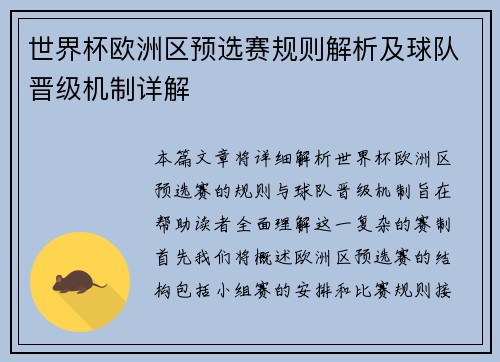 世界杯欧洲区预选赛规则解析及球队晋级机制详解

本篇文章将详细解析世界杯欧洲区预选赛的规则与球队晋级机制旨在帮助读者全面理解这一复杂的赛制首先我们将概述欧洲区预选赛的结构包括小组赛的安排和比赛规则接